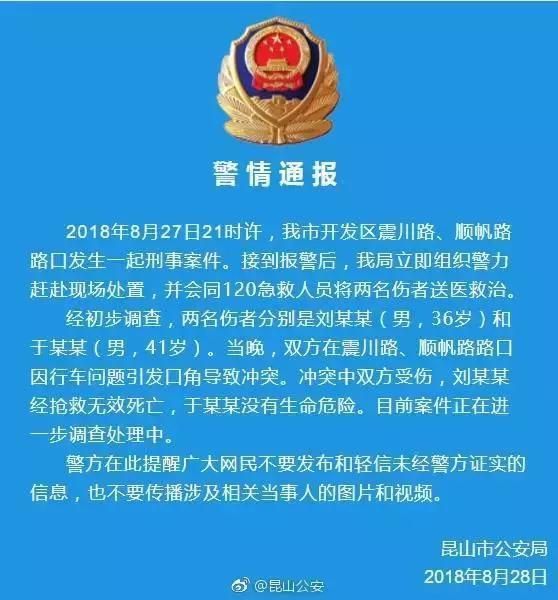 警情通报

2018年8月27日21时许，我市开发区震川路、顺帆路路口发生一起刑事案件。接到报警后，我局立即组织警力赶赴现场处置，并会同120急救人员将两名伤者送医救治。

经初步调查，两名伤者分别是刘某某（男，36岁）和于某某（男，41岁）。当晚，双方在震川路、顺帆路路口因行车问题引发口角导致冲突。冲突中双方受伤，刘某某经抢救无效死亡，于某某没有生命危险。目前案件正在进一步调查处理中。

警方在此提醒广大网民不要发布和轻信未经警方证实的信息，也不要传播涉及相关当事人的图片和视频。

昆山市公安局
2018年8月28日

@昆山公安